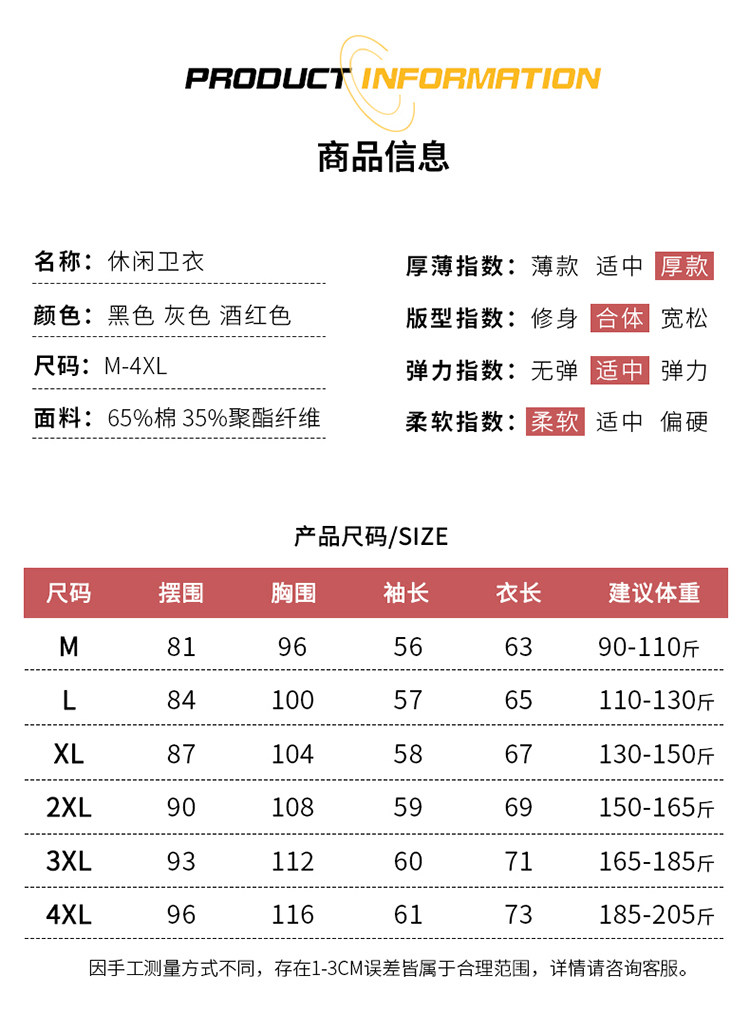 PRODUCT INFORMATION

商品信息

名称：休闲卫衣

颜色：黑色 灰色 酒红色

尺码：M-4XL

面料：65%棉 35%聚酯纤维

厚薄指数：薄款 适中 厚款

版型指数：修身 合体 宽松

弹力指数：无弹 适中 弹力

柔软指数：柔软 适中 偏硬

产品尺码/SIZE

| 尺码 | 摆围 | 胸围 | 袖长 | 衣长 | 建议体重 |
|---|---|---|---|---|---|
| M | 81 | 96 | 56 | 63 | 90-110斤 |
| L | 84 | 100 | 57 | 65 | 110-130斤 |
| XL | 87 | 104 | 58 | 67 | 130-150斤 |
| 2XL | 90 | 108 | 59 | 69 | 150-165斤 |
| 3XL | 93 | 112 | 60 | 71 | 165-185斤 |
| 4XL | 96 | 116 | 61 | 73 | 185-205斤 |

因手工测量方式不同，存在1-3CM误差皆属于合理范围，详情请咨询客服。